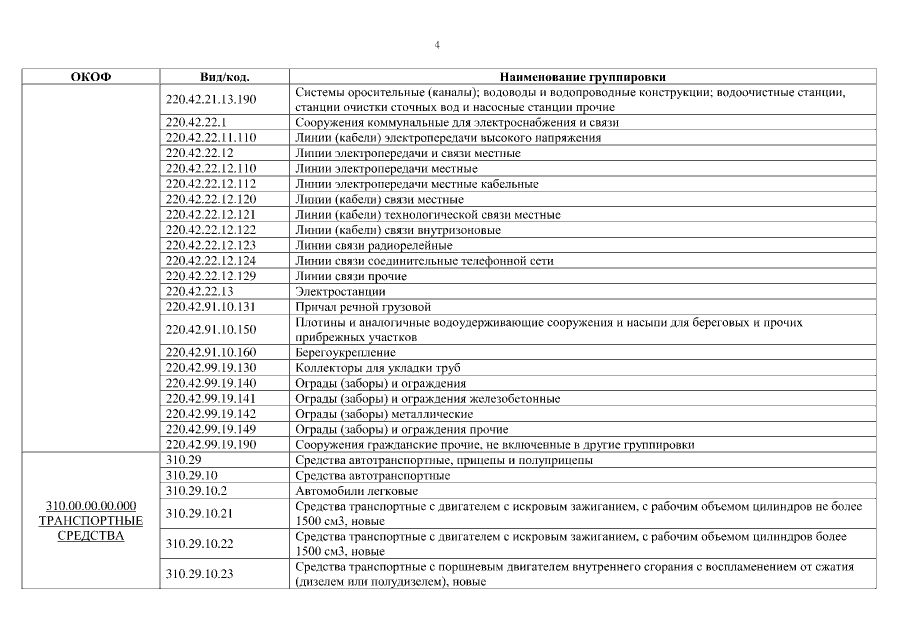 4

| ОКОФ | Вид/код. | Наименование группировки |
|---|---|---|
| | 220.42.21.13.190 | Системы оросительные (каналы); водоводы и водопроводные конструкции; водоочистные станции, станции очистки сточных вод и насосные станции прочие |
| | 220.42.22.1 | Сооружения коммунальные для электроснабжения и связи |
| | 220.42.22.11.110 | Линии (кабели) электропередачи высокого напряжения |
| | 220.42.22.12 | Линии электропередачи и связи местные |
| | 220.42.22.12.110 | Линии электропередачи местные |
| | 220.42.22.12.112 | Линии электропередачи местные кабельные |
| | 220.42.22.12.120 | Линии (кабели) связи местные |
| | 220.42.22.12.121 | Линии (кабели) технологической связи местные |
| | 220.42.22.12.122 | Линии (кабели) связи внутризоновые |
| | 220.42.22.12.123 | Линии связи радиорелейные |
| | 220.42.22.12.124 | Линии связи соединительные телефонной сети |
| | 220.42.22.12.129 | Линии связи прочие |
| | 220.42.22.13 | Электростанции |
| | 220.42.91.10.131 | Причал речной грузовой |
| | 220.42.91.10.150 | Плотины и аналогичные водоудерживающие сооружения и насыпи для береговых и прочих прибрежных участков |
| | 220.42.91.10.160 | Берегоукрепление |
| | 220.42.99.19.130 | Коллекторы для укладки труб |
| | 220.42.99.19.140 | Ограды (заборы) и ограждения |
| | 220.42.99.19.141 | Ограды (заборы) и ограждения железобетонные |
| | 220.42.99.19.142 | Ограды (заборы) металлические |
| | 220.42.99.19.149 | Ограды (заборы) и ограждения прочие |
| | 220.42.99.19.190 | Сооружения гражданские прочие, не включенные в другие группировки |
| 310.00.00.00.000 ТРАНСПОРТНЫЕ СРЕДСТВА | 310.29 | Средства автотранспортные, прицепы и полуприцепы |
| | 310.29.10 | Средства автотранспортные |
| | 310.29.10.2 | Автомобили легковые |
| | 310.29.10.21 | Средства транспортные с двигателем с искровым зажиганием, с рабочим объемом цилиндров не более 1500 см3, новые |
| | 310.29.10.22 | Средства транспортные с двигателем с искровым зажиганием, с рабочим объемом цилиндров более 1500 см3, новые |
| | 310.29.10.23 | Средства транспортные с поршневым двигателем внутреннего сгорания с воспламенением от сжатия (дизелем или полудизелем), новые |